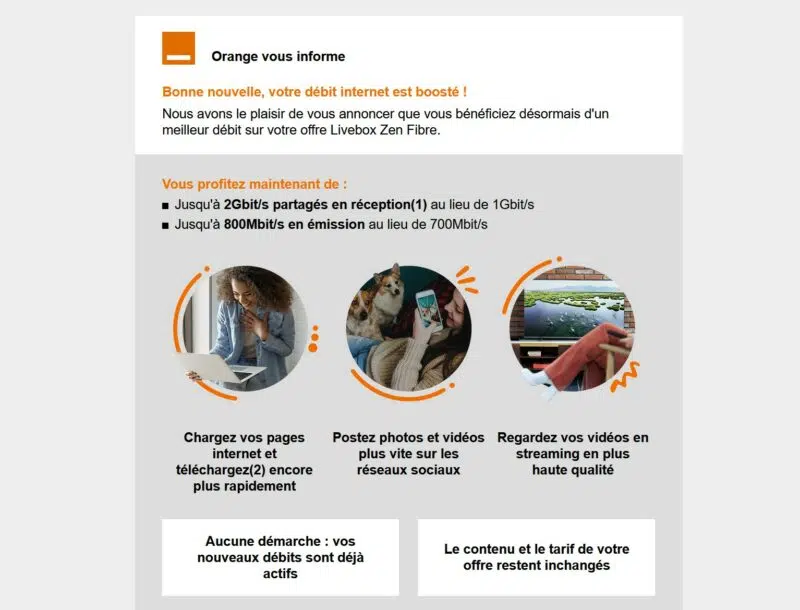 Orange vous informe

Bonne nouvelle, votre débit internet est boosté !
Nous avons le plaisir de vous annoncer que vous bénéficiez désormais d'un meilleur débit sur votre offre Livebox Zen Fibre.

Vous profitez maintenant de :
■ Jusqu'à 2Gbit/s partagés en réception(1) au lieu de 1Gbit/s
■ Jusqu'à 800Mbit/s en émission au lieu de 700Mbit/s

Chargez vos pages internet et téléchargez(2) encore plus rapidement

Postez photos et vidéos plus vite sur les réseaux sociaux

Regardez vos vidéos en streaming en plus haute qualité

Aucune démarche : vos nouveaux débits sont déjà actifs

Le contenu et le tarif de votre offre restent inchangés